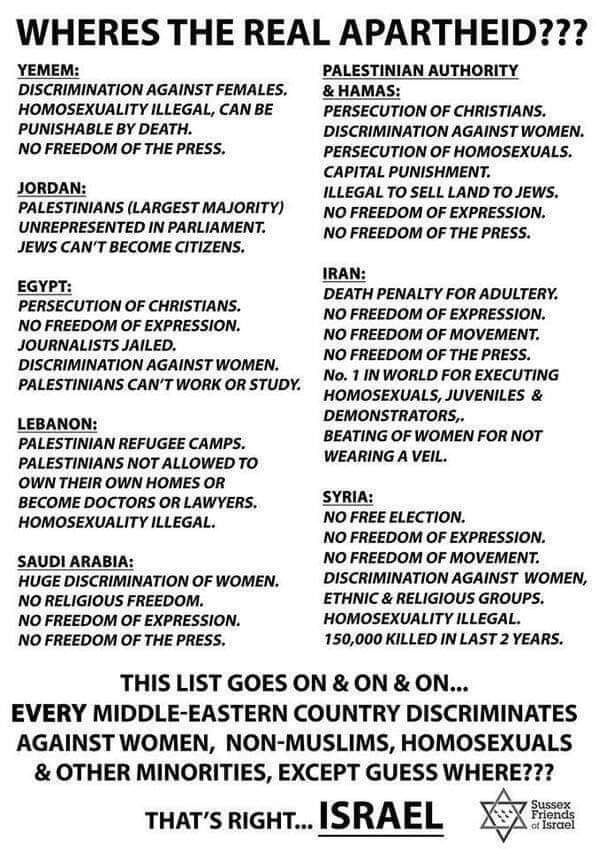 WHERES THE REAL APARTHEID???

YEMEM:
DISCRIMINATION AGAINST FEMALES.
HOMOSEXUALITY ILLEGAL, CAN BE PUNISHABLE BY DEATH.
NO FREEDOM OF THE PRESS.

JORDAN:
PALESTINIANS (LARGEST MAJORITY) UNREPRESENTED IN PARLIAMENT.
JEWS CAN'T BECOME CITIZENS.

EGYPT:
PERSECUTION OF CHRISTIANS.
NO FREEDOM OF EXPRESSION.
JOURNALISTS JAILED.
DISCRIMINATION AGAINST WOMEN.
PALESTINIANS CAN'T WORK OR STUDY.

LEBANON:
PALESTINIAN REFUGEE CAMPS.
PALESTINIANS NOT ALLOWED TO OWN THEIR OWN HOMES OR BECOME DOCTORS OR LAWYERS.
HOMOSEXUALITY ILLEGAL.

SAUDI ARABIA:
HUGE DISCRIMINATION OF WOMEN.
NO RELIGIOUS FREEDOM.
NO FREEDOM OF EXPRESSION.
NO FREEDOM OF THE PRESS.

PALESTINIAN AUTHORITY & HAMAS:
PERSECUTION OF CHRISTIANS.
DISCRIMINATION AGAINST WOMEN.
PERSECUTION OF HOMOSEXUALS.
CAPITAL PUNISHMENT.
ILLEGAL TO SELL LAND TO JEWS.
NO FREEDOM OF EXPRESSION.
NO FREEDOM OF THE PRESS.

IRAN:
DEATH PENALTY FOR ADULTERY.
NO FREEDOM OF EXPRESSION.
NO FREEDOM OF MOVEMENT.
NO FREEDOM OF THE PRESS.
No. 1 IN WORLD FOR EXECUTING HOMOSEXUALS, JUVENILES & DEMONSTRATORS,.
BEATING OF WOMEN FOR NOT WEARING A VEIL.

SYRIA:
NO FREE ELECTION.
NO FREEDOM OF EXPRESSION.
NO FREEDOM OF MOVEMENT.
DISCRIMINATION AGAINST WOMEN, ETHNIC & RELIGIOUS GROUPS.
HOMOSEXUALITY ILLEGAL.
150,000 KILLED IN LAST 2 YEARS.

THIS LIST GOES ON & ON & ON...
EVERY MIDDLE-EASTERN COUNTRY DISCRIMINATES AGAINST WOMEN, NON-MUSLIMS, HOMOSEXUALS & OTHER MINORITIES, EXCEPT GUESS WHERE???

THAT'S RIGHT... ISRAEL

Sussex Friends of Israel